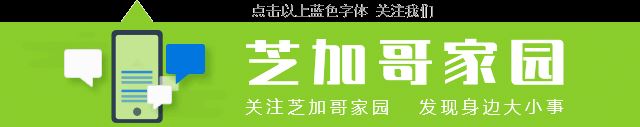 点击以上蓝色字体 关注我们

芝加哥家园

关注芝加哥家园 发现身边大小事